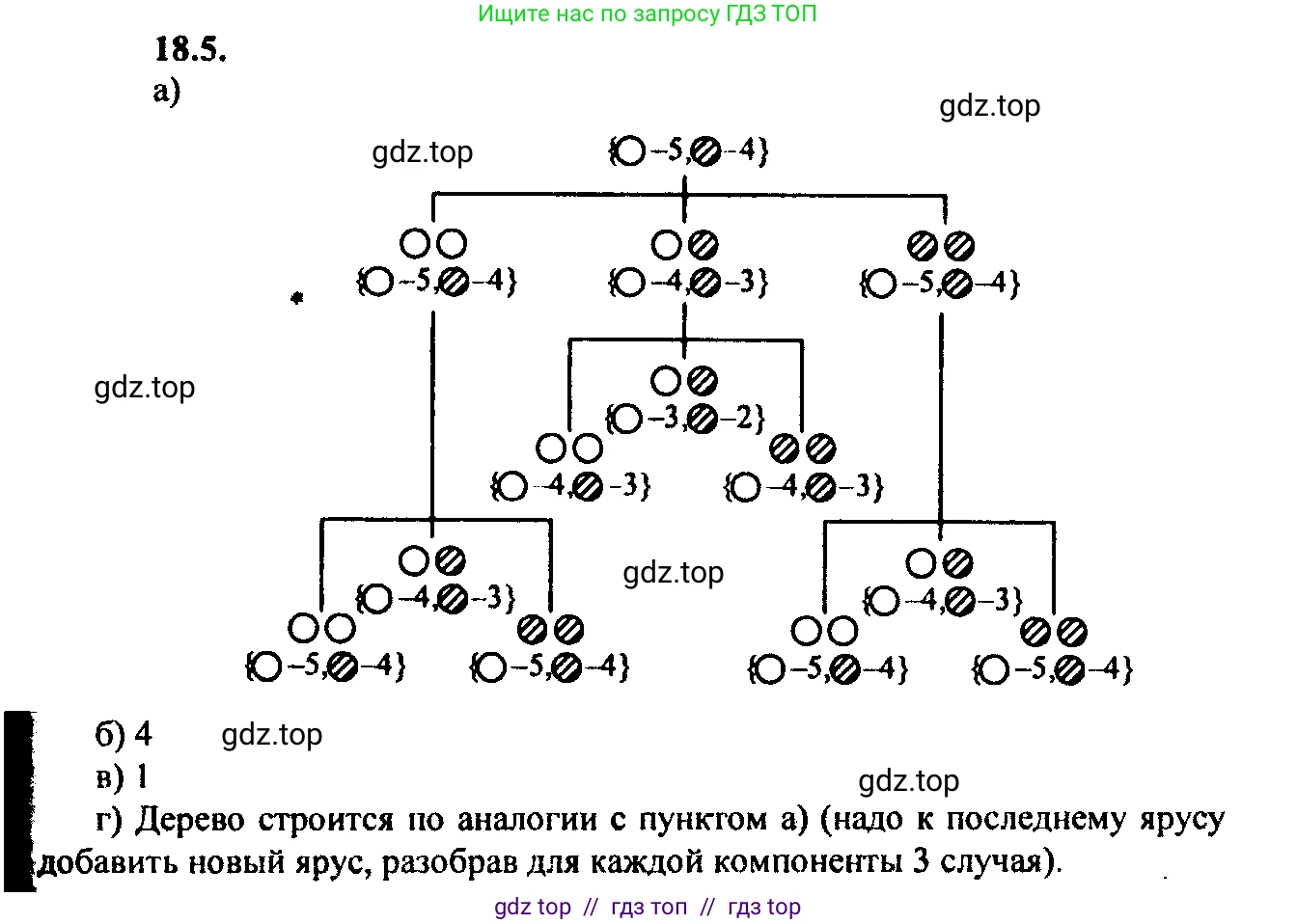 Ищите нас по запросу ГДЗ ТОП

18.5.
а)

gdz.top

gdz.top

{○–5,⊘–4}

○○
{○–5,⊘–4}

○⊘
{○–4,⊘–3}

⊘⊘
{○–5,⊘–4}

gdz.top

○⊘
{○–3,⊘–2}

○○
{○–4,⊘–3}

⊘⊘
{○–4,⊘–3}

○⊘
{○–4,⊘–3}

gdz.top

○⊘
{○–4,⊘–3}

○○
{○–5,⊘–4}

⊘⊘
{○–5,⊘–4}

○○
{○–5,⊘–4}

⊘⊘
{○–5,⊘–4}

б) 4 gdz.top
в) 1

gdz.top

г) Дерево строится по аналогии с пунктом а) (надо к последнему ярусу добавить новый ярус, разобрав для каждой компоненты 3 случая).

gdz top // гдз топ // гдз top